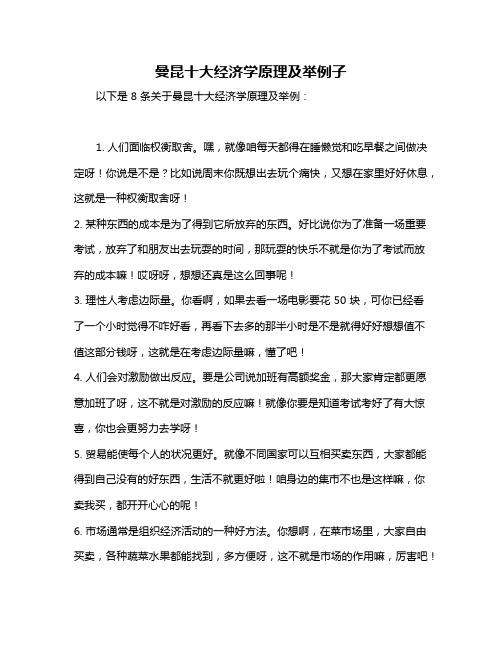 曼昆十大经济学原理及举例子

以下是 8 条关于曼昆十大经济学原理及举例：

1. 人们面临权衡取舍。嘿，就像咱每天都得在睡懒觉和吃早餐之间做决定呀！你说是不是？比如说周末你既想出去玩个痛快，又想在家里好好休息，这就是一种权衡取舍呀！

2. 某种东西的成本是为了得到它所放弃的东西。好比说你为了准备一场重要考试，放弃了和朋友出去玩耍的时间，那玩耍的快乐不就是你为了考试而放弃的成本嘛！哎呀呀，想想还真是这么回事呢！

3. 理性人考虑边际量。你看啊，如果去看一场电影要花 50 块，可你已经看了一个小时觉得不咋好看，再看下去多的那半小时是不是就得好好想想值不值这部分钱呀，这就是在考虑边际量嘛，懂了吧！

4. 人们会对激励做出反应。要是公司说加班有高额奖金，那大家肯定都更愿意加班了呀，这不就是对激励的反应嘛！就像你要是知道考试考好了有大惊喜，你也会更努力去学呀！

5. 贸易能使每个人的状况更好。就像不同国家可以互相买卖东西，大家都能得到自己没有的好东西，生活不就更好啦！咱身边的集市不也是这样嘛，你卖我买，都开开心心的呢！

6. 市场通常是组织经济活动的一种好方法。你想啊，在菜市场里，大家自由买卖，各种蔬菜水果都能找到，多方便呀，这不就是市场的作用嘛，厉害吧！